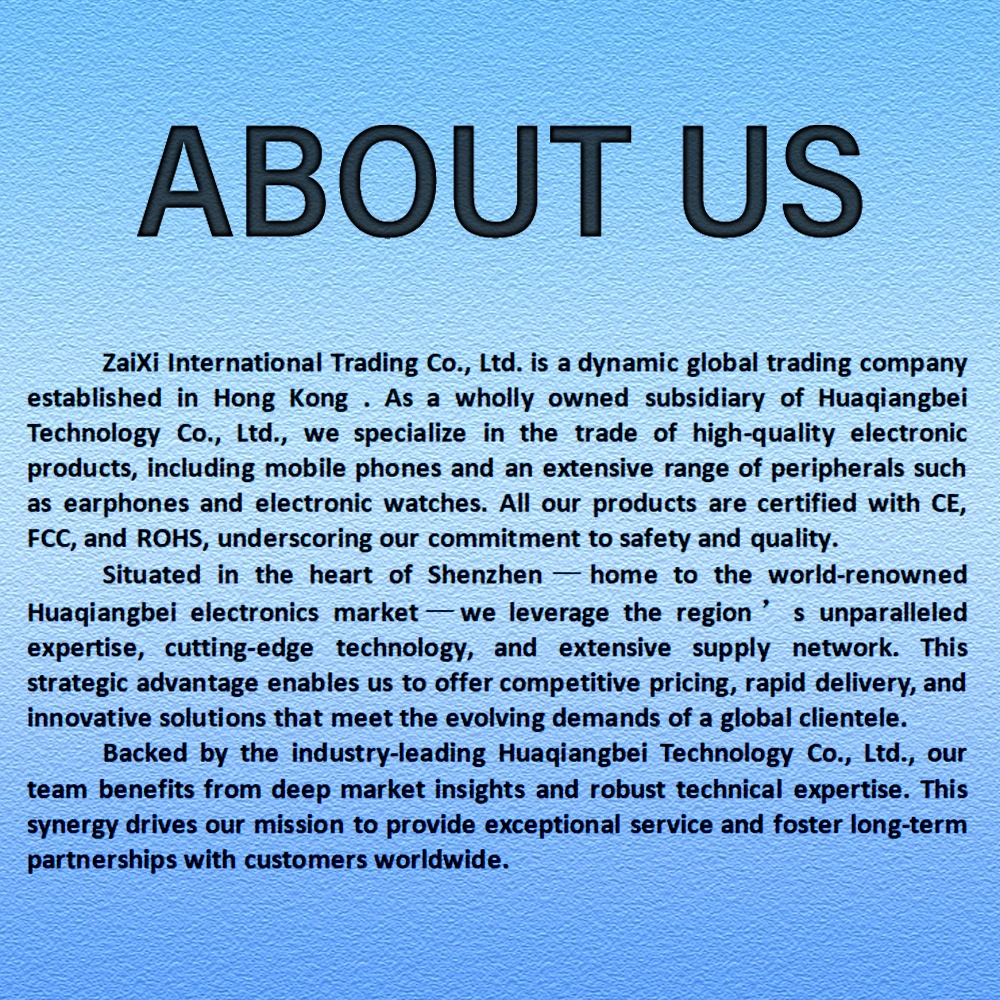 ABOUT US

ZaiXi International Trading Co., Ltd. is a dynamic global trading company established in Hong Kong . As a wholly owned subsidiary of Huaqiangbei Technology Co., Ltd., we specialize in the trade of high-quality electronic products, including mobile phones and an extensive range of peripherals such as earphones and electronic watches. All our products are certified with CE, FCC, and ROHS, underscoring our commitment to safety and quality.

Situated in the heart of Shenzhen — home to the world-renowned Huaqiangbei electronics market — we leverage the region ’ s unparalleled expertise, cutting-edge technology, and extensive supply network. This strategic advantage enables us to offer competitive pricing, rapid delivery, and innovative solutions that meet the evolving demands of a global clientele.

Backed by the industry-leading Huaqiangbei Technology Co., Ltd., our team benefits from deep market insights and robust technical expertise. This synergy drives our mission to provide exceptional service and foster long-term partnerships with customers worldwide.